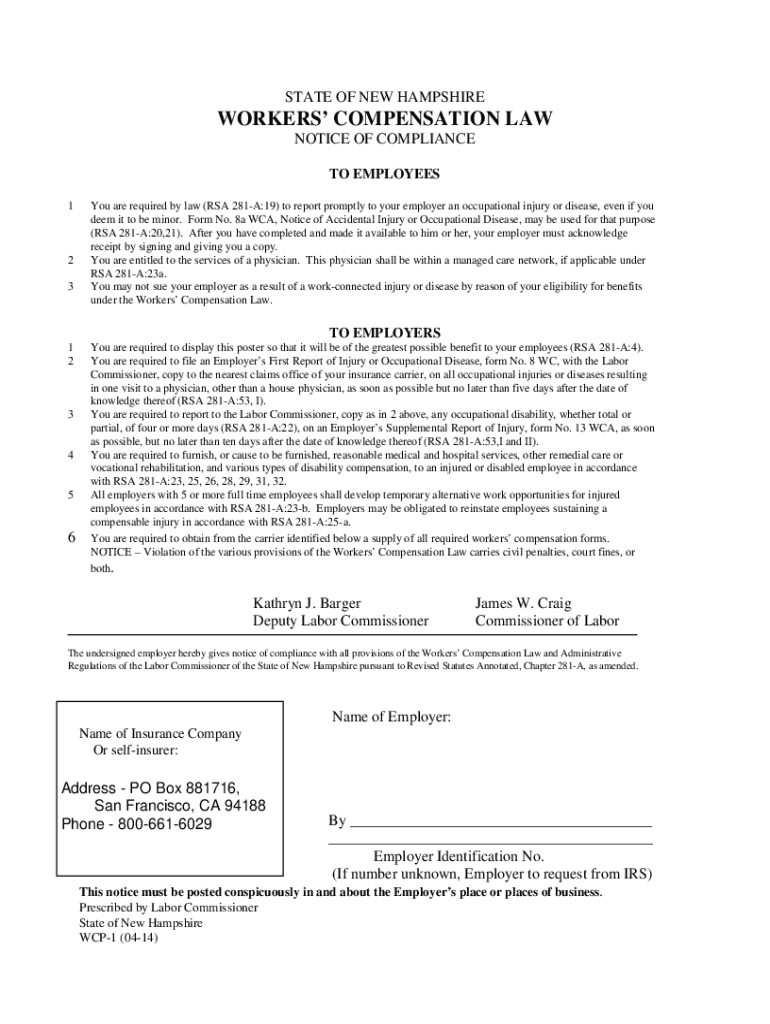 STATE OF NEW HAMPSHIRE

WORKERS' COMPENSATION LAW

NOTICE OF COMPLIANCE

TO EMPLOYEES

1 You are required by law (RSA 281-A:19) to report promptly to your employer an occupational injury or disease, even if you deem it to be minor. Form No. 8a WCA, Notice of Accidental Injury or Occupational Disease, may be used for that purpose (RSA 281-A:20,21). After you have completed and made it available to him or her, your employer must acknowledge receipt by signing and giving you a copy.

2 You are entitled to the services of a physician. This physician shall be within a managed care network, if applicable under RSA 281-A:23a.

3 You may not sue your employer as a result of a work-connected injury or disease by reason of your eligibility for benefits under the Workers' Compensation Law.

TO EMPLOYERS

1 You are required to display this poster so that it will be of the greatest possible benefit to your employees (RSA 281-A:4).

2 You are required to file an Employer's First Report of Injury or Occupational Disease, form No. 8 WC, with the Labor Commissioner, copy to the nearest claims office of your insurance carrier, on all occupational injuries or diseases resulting in one visit to a physician, other than a house physician, as soon as possible but no later than five days after the date of knowledge thereof (RSA 281-A:53, I).

3 You are required to report to the Labor Commissioner, copy as in 2 above, any occupational disability, whether total or partial, of four or more days (RSA 281-A:22), on an Employer's Supplemental Report of Injury, form No. 13 WCA, as soon as possible, but no later than ten days after the date of knowledge thereof (RSA 281-A:53,I and II).

4 You are required to furnish, or cause to be furnished, reasonable medical and hospital services, other remedial care or vocational rehabilitation, and various types of disability compensation, to an injured or disabled employee in accordance with RSA 281-A:23, 25, 26, 28, 29, 31, 32.

5 All employers with 5 or more full time employees shall develop temporary alternative work opportunities for injured employees in accordance with RSA 281-A:23-b. Employers may be obligated to reinstate employees sustaining a compensable injury in accordance with RSA 281-A:25-a.

6 You are required to obtain from the carrier identified below a supply of all required workers' compensation forms. NOTICE – Violation of the various provisions of the Workers' Compensation Law carries civil penalties, court fines, or both.

Kathryn J. Barger
Deputy Labor Commissioner

James W. Craig
Commissioner of Labor

The undersigned employer hereby gives notice of compliance with all provisions of the Workers' Compensation Law and Administrative Regulations of the Labor Commissioner of the State of New Hampshire pursuant to Revised Statutes Annotated, Chapter 281-A, as amended.

Name of Insurance Company
Or self-insurer:

Address - PO Box 881716,
San Francisco, CA 94188
Phone - 800-661-6029

Name of Employer:

By

Employer Identification No.
(If number unknown, Employer to request from IRS)

This notice must be posted conspicuously in and about the Employer's place or places of business.
Prescribed by Labor Commissioner
State of New Hampshire
WCP-1 (04-14)